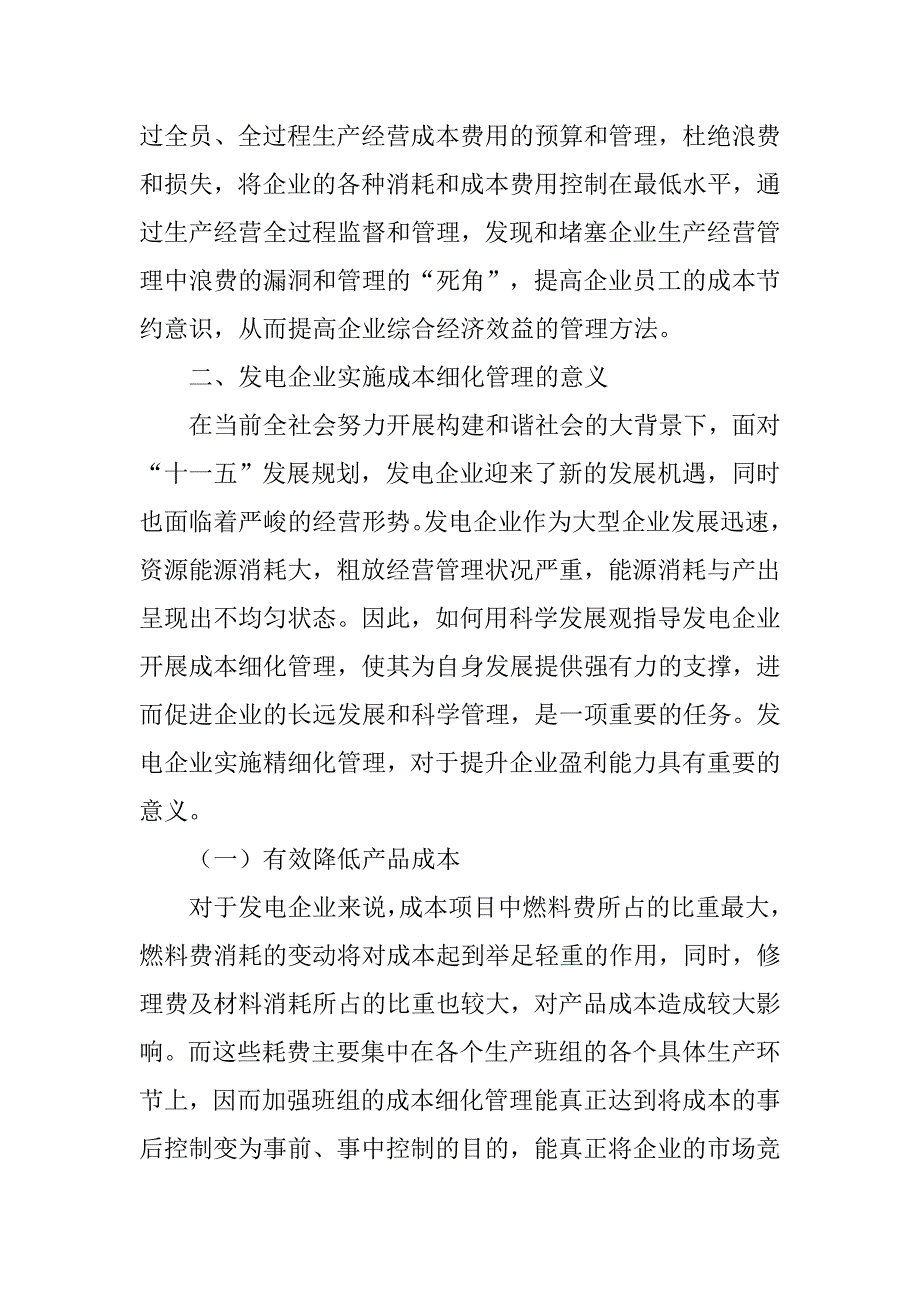 过全员、全过程生产经营成本费用的预算和管理，杜绝浪费和损失，将企业的各种消耗和成本费用控制在最低水平，通过生产经营全过程监督和管理，发现和堵塞企业生产经营管理中浪费的漏洞和管理的“死角”，提高企业员工的成本节约意识，从而提高企业综合经济效益的管理方法。

二、发电企业实施成本细化管理的意义

在当前全社会努力开展构建和谐社会的大背景下，面对“十一五”发展规划，发电企业迎来了新的发展机遇，同时也面临着严峻的经营形势。发电企业作为大型企业发展迅速，资源能源消耗大，粗放经营管理状况严重，能源消耗与产出呈现出不均匀状态。因此，如何用科学发展观指导发电企业开展成本细化管理，使其为自身发展提供强有力的支撑，进而促进企业的长远发展和科学管理，是一项重要的任务。发电企业实施精细化管理，对于提升企业盈利能力具有重要的意义。

（一）有效降低产品成本

对于发电企业来说，成本项目中燃料费所占的比重最大，燃料费消耗的变动将对成本起到举足轻重的作用，同时，修理费及材料消耗所占的比重也较大，对产品成本造成较大影响。而这些耗费主要集中在各个生产班组的各个具体生产环节上，因而加强班组的成本细化管理能真正达到将成本的事后控制变为事前、事中控制的目的，能真正将企业的市场竞